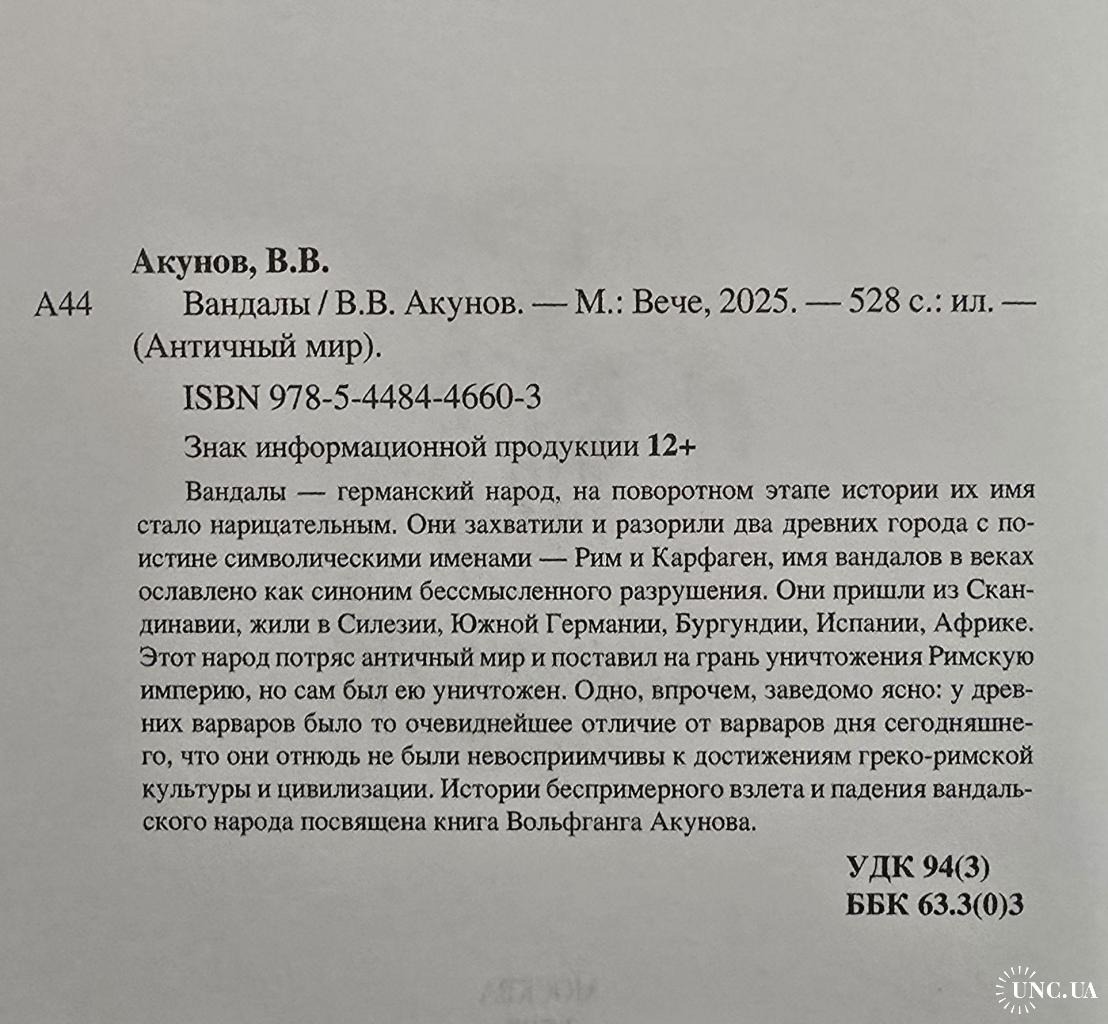 Акунов, В.В.

А44 Вандалы / В.В. Акунов. — М.: Вече, 2025. — 528 с.: ил. — (Античный мир).

ISBN 978-5-4484-4660-3

Знак информационной продукции 12+

Вандалы — германский народ, на поворотном этапе истории их имя стало нарицательным. Они захватили и разорили два древних города с поистине символическими именами — Рим и Карфаген, имя вандалов в веках ославлено как синоним бессмысленного разрушения. Они пришли из Скандинавии, жили в Силезии, Южной Германии, Бургундии, Испании, Африке. Этот народ потряс античный мир и поставил на грань уничтожения Римскую империю, но сам был ею уничтожен. Одно, впрочем, заведомо ясно: у древних варваров было то очевиднейшее отличие от варваров дня сегодняшнего, что они отнюдь не были невосприимчивы к достижениям греко-римской культуры и цивилизации. Истории беспримерного взлета и падения вандальского народа посвящена книга Вольфганга Акунова.

УДК 94(3)
ББК 63.3(0)3

UNC.UA